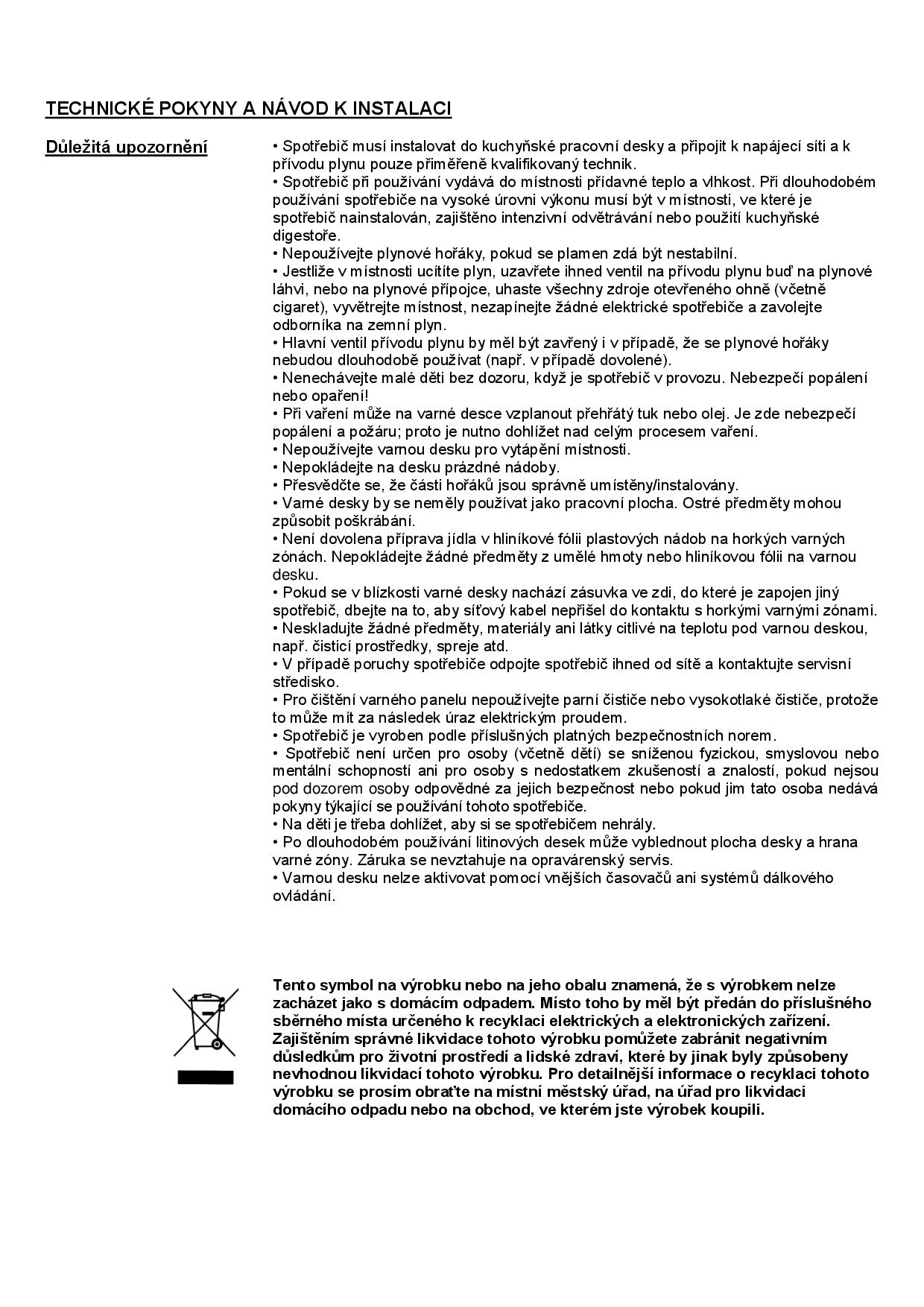 TECHNICKÉ POKYNY A NÁVOD K INSTALACI

Důležitá upozornění

• Spotřebič musí instalovat do kuchyňské pracovní desky a připojit k napájecí síti a k přívodu plynu pouze přiměřeně kvalifikovaný technik.
• Spotřebič při používání vydává do místnosti přídavné teplo a vlhkost. Při dlouhodobém používání spotřebiče na vysoké úrovni výkonu musí být v místnosti, ve které je spotřebič nainstalován, zajištěno intenzivní odvětrávání nebo použití kuchyňské digestoře.
• Nepoužívejte plynové hořáky, pokud se plamen zdá být nestabilní.
• Jestliže v místnosti ucítíte plyn, uzavřete ihned ventil na přívodu plynu buď na plynové láhvi, nebo na plynové přípojce, uhaste všechny zdroje otevřeného ohně (včetně cigaret), vyvětrejte místnost, nezapínejte žádné elektrické spotřebiče a zavolejte odborníka na zemní plyn.
• Hlavní ventil přívodu plynu by měl být zavřený i v případě, že se plynové hořáky nebudou dlouhodobě používat (např. v případě dovolené).
• Nenechávejte malé děti bez dozoru, když je spotřebič v provozu. Nebezpečí popálení nebo opaření!
• Při vaření může na varné desce vzplanout přehřátý tuk nebo olej. Je zde nebezpečí popálení a požáru; proto je nutno dohlížet nad celým procesem vaření.
• Nepoužívejte varnou desku pro vytápění místnosti.
• Nepokládejte na desku prázdné nádoby.
• Přesvědčte se, že části hořáků jsou správně umístěny/instalovány.
• Varné desky by se neměly používat jako pracovní plocha. Ostré předměty mohou způsobit poškrábání.
• Není dovolena příprava jídla v hliníkové fólii plastových nádob na horkých varných zónách. Nepokládejte žádné předměty z umělé hmoty nebo hliníkovou fólii na varnou desku.
• Pokud se v blízkosti varné desky nachází zásuvka ve zdi, do které je zapojen jiný spotřebič, dbejte na to, aby síťový kabel nepřišel do kontaktu s horkými varnými zónami.
• Neskladujte žádné předměty, materiály ani látky citlivé na teplotu pod varnou deskou, např. čisticí prostředky, spreje atd.
• V případě poruchy spotřebiče odpojte spotřebič ihned od sítě a kontaktujte servisní středisko.
• Pro čištění varného panelu nepoužívejte parní čističe nebo vysokotlaké čističe, protože to může mít za následek úraz elektrickým proudem.
• Spotřebič je vyroben podle příslušných platných bezpečnostních norem.
• Spotřebič není určen pro osoby (včetně dětí) se sníženou fyzickou, smyslovou nebo mentální schopností ani pro osoby s nedostatkem zkušeností a znalostí, pokud nejsou pod dozorem osoby odpovědné za jejich bezpečnost nebo pokud jim tato osoba nedává pokyny týkající se používání tohoto spotřebiče.
• Na děti je třeba dohlížet, aby si se spotřebičem nehrály.
• Po dlouhodobém používání litinových desek může vyblednout plocha desky a hrana varné zóny. Záruka se nevztahuje na opravárenský servis.
• Varnou desku nelze aktivovat pomocí vnějších časovačů ani systémů dálkového ovládání.

Tento symbol na výrobku nebo na jeho obalu znamená, že s výrobkem nelze zacházet jako s domácím odpadem. Místo toho by měl být předán do příslušného sběrného místa určeného k recyklaci elektrických a elektronických zařízení. Zajištěním správné likvidace tohoto výrobku pomůžete zabránit negativním důsledkům pro životní prostředí a lidské zdraví, které by jinak byly způsobeny nevhodnou likvidací tohoto výrobku. Pro detailnější informace o recyklaci tohoto výrobku se prosím obraťte na místní městský úřad, na úřad pro likvidaci domácího odpadu nebo na obchod, ve kterém jste výrobek koupili.